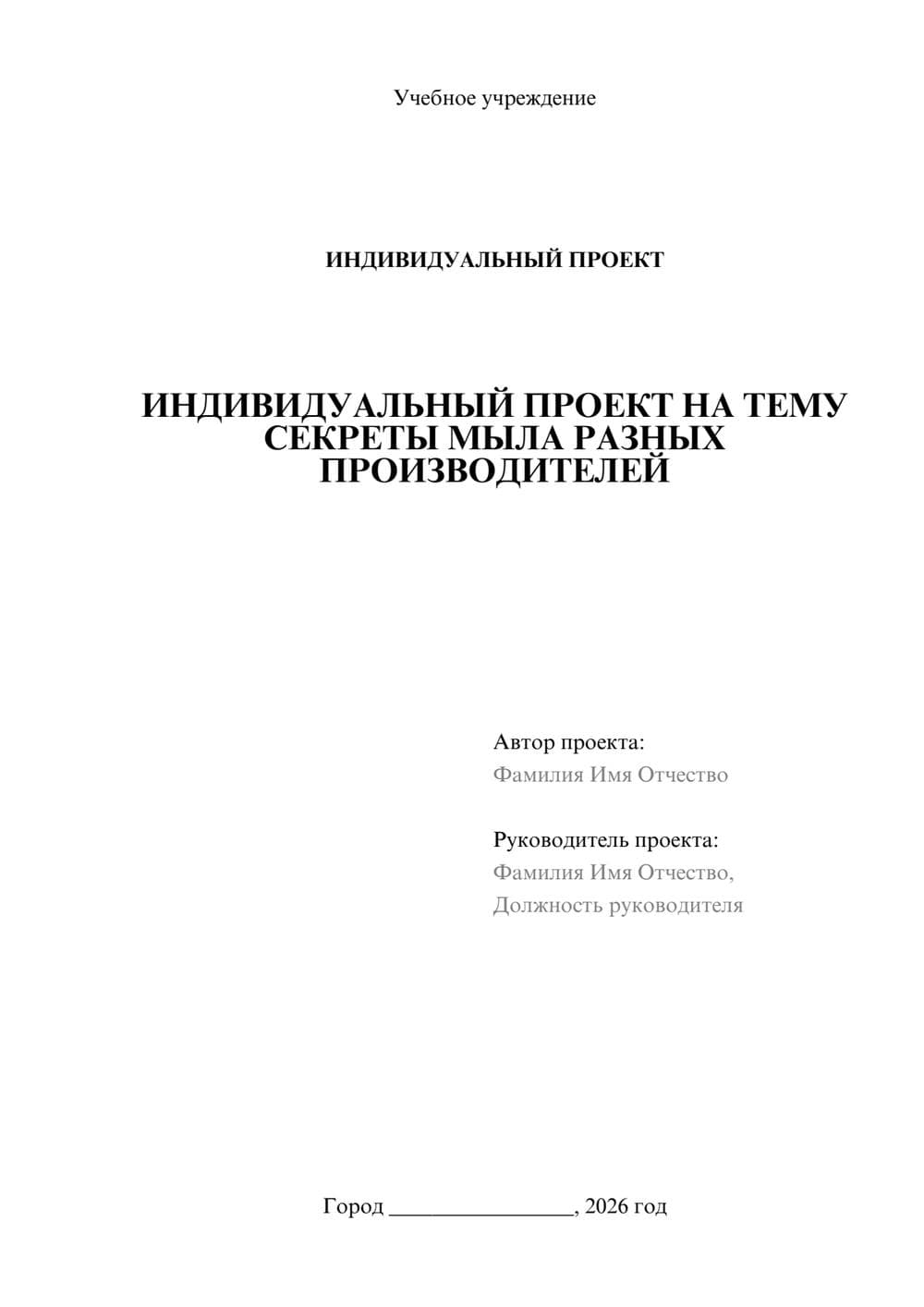 Учебное учреждение

ИНДИВИДУАЛЬНЫЙ ПРОЕКТ

ИНДИВИДУАЛЬНЫЙ ПРОЕКТ НА ТЕМУ СЕКРЕТЫ МЫЛА РАЗНЫХ ПРОИЗВОДИТЕЛЕЙ

Автор проекта:
Фамилия Имя Отчество

Руководитель проекта:
Фамилия Имя Отчество,
Должность руководителя

Город ________________, 2026 год